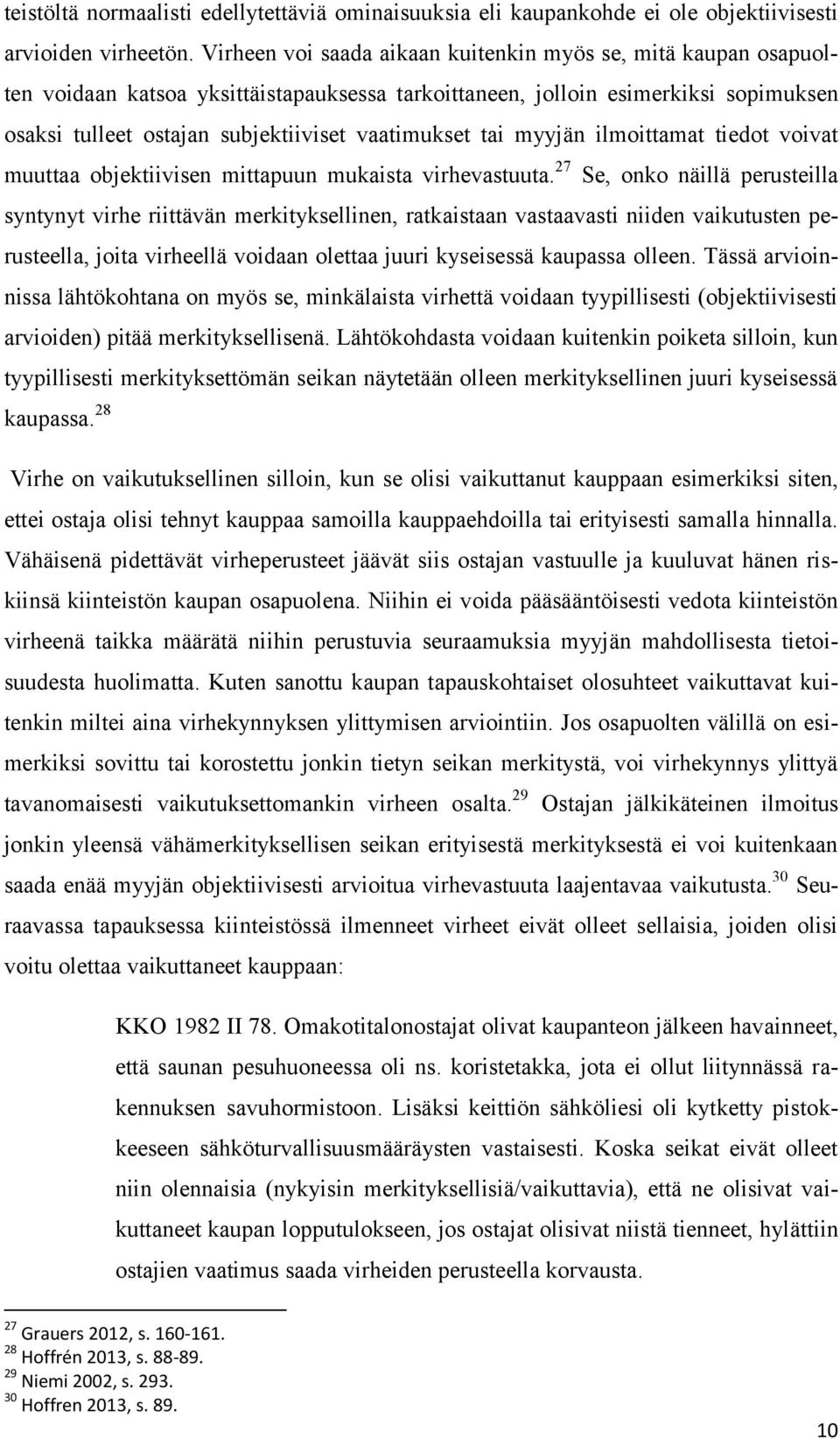 teistöltä normaalisti edellytettäviä ominaisuuksia eli kaupankohde ei ole objektiivisesti arvioiden virheetön. Virheen voi saada aikaan kuitenkin myös se, mitä kaupan osapuolten voidaan katsoa yksittäistapauksessa tarkoittaneen, jolloin esimerkiksi sopimuksen osaksi tulleet ostajan subjektiiviset vaatimukset tai myyjän ilmoittamat tiedot voivat muuttaa objektiivisen mittapuun mukaista virhevastuuta.$^{27}$ Se, onko näillä perusteilla syntynyt virhe riittävän merkityksellinen, ratkaistaan vastaavasti niiden vaikutusten perusteella, joita virheellä voidaan olettaa juuri kyseisessä kaupassa olleen. Tässä arvioinnissa lähtökohtana on myös se, minkälaista virhettä voidaan tyypillisesti (objektiivisesti arvioiden) pitää merkityksellisenä. Lähtökohdasta voidaan kuitenkin poiketa silloin, kun tyypillisesti merkityksettömän seikan näytetään olleen merkityksellinen juuri kyseisessä kaupassa.$^{28}$

Virhe on vaikutuksellinen silloin, kun se olisi vaikuttanut kauppaan esimerkiksi siten, ettei ostaja olisi tehnyt kauppaa samoilla kauppaehdoilla tai erityisesti samalla hinnalla. Vähäisenä pidettävät virheperusteet jäävät siis ostajan vastuulle ja kuuluvat hänen riskiinsä kiinteistön kaupan osapuolena. Niihin ei voida pääsääntöisesti vedota kiinteistön virheenä taikka määrätä niihin perustuvia seuraamuksia myyjän mahdollisesta tietoisuudesta huolimatta. Kuten sanottu kaupan tapauskohtaiset olosuhteet vaikuttavat kuitenkin miltei aina virhekynnyksen ylittymisen arviointiin. Jos osapuolten välillä on esimerkiksi sovittu tai korostettu jonkin tietyn seikan merkitystä, voi virhekynnys ylittyä tavanomaisesti vaikutuksettomankin virheen osalta.$^{29}$ Ostajan jälkikäteinen ilmoitus jonkin yleensä vähämerkityksellisen seikan erityisestä merkityksestä ei voi kuitenkaan saada enää myyjän objektiivisesti arvioitua virhevastuuta laajentavaa vaikutusta.$^{30}$ Seuraavassa tapauksessa kiinteistössä ilmenneet virheet eivät olleet sellaisia, joiden olisi voitu olettaa vaikuttaneet kauppaan:

KKO 1982 II 78. Omakotitalonostajat olivat kaupanteon jälkeen havainneet, että saunan pesuhuoneessa oli ns. koristetakka, jota ei ollut liitynnässä rakennuksen savuhormistoon. Lisäksi keittiön sähköliesi oli kytketty pistokkeeseen sähköturvallisuusmääräysten vastaisesti. Koska seikat eivät olleet niin olennaisia (nykyisin merkityksellisiä/vaikuttavia), että ne olisivat vaikuttaneet kaupan lopputulokseen, jos ostajat olisivat niistä tienneet, hylättiin ostajien vaatimus saada virheiden perusteella korvausta.

$^{27}$ Grauers 2012, s. 160-161.
$^{28}$ Hoffrén 2013, s. 88-89.
$^{29}$ Niemi 2002, s. 293.
$^{30}$ Hoffren 2013, s. 89.

10